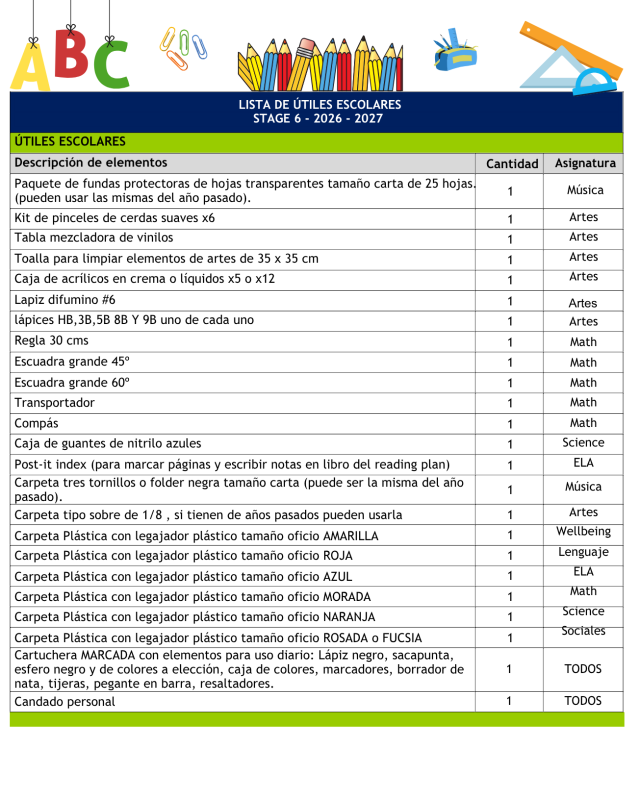 ABC

LISTA DE ÚTILES ESCOLARES
STAGE 6 - 2026 - 2027

ÚTILES ESCOLARES

| Descripción de elementos | Cantidad | Asignatura |
|---|---|---|
| Paquete de fundas protectoras de hojas transparentes tamaño carta de 25 hojas. (pueden usar las mismas del año pasado). | 1 | Música |
| Kit de pinceles de cerdas suaves x6 | 1 | Artes |
| Tabla mezcladora de vinilos | 1 | Artes |
| Toalla para limpiar elementos de artes de 35 x 35 cm | 1 | Artes |
| Caja de acrílicos en crema o líquidos x5 o x12 | 1 | Artes |
| Lapiz difumino #6 | 1 | Artes |
| lápices HB,3B,5B 8B Y 9B uno de cada uno | 1 | Artes |
| Regla 30 cms | 1 | Math |
| Escuadra grande 45º | 1 | Math |
| Escuadra grande 60º | 1 | Math |
| Transportador | 1 | Math |
| Compás | 1 | Math |
| Caja de guantes de nitrilo azules | 1 | Science |
| Post-it index (para marcar páginas y escribir notas en libro del reading plan) | 1 | ELA |
| Carpeta tres tornillos o folder negra tamaño carta (puede ser la misma del año pasado). | 1 | Música |
| Carpeta tipo sobre de 1/8 , si tienen de años pasados pueden usarla | 1 | Artes |
| Carpeta Plástica con legajador plástico tamaño oficio AMARILLA | 1 | Wellbeing |
| Carpeta Plástica con legajador plástico tamaño oficio ROJA | 1 | Lenguaje |
| Carpeta Plástica con legajador plástico tamaño oficio AZUL | 1 | ELA |
| Carpeta Plástica con legajador plástico tamaño oficio MORADA | 1 | Math |
| Carpeta Plástica con legajador plástico tamaño oficio NARANJA | 1 | Science |
| Carpeta Plástica con legajador plástico tamaño oficio ROSADA o FUCSIA | 1 | Sociales |
| Cartuchera MARCADA con elementos para uso diario: Lápiz negro, sacapunta, esfero negro y de colores a elección, caja de colores, marcadores, borrador de nata, tijeras, pegante en barra, resaltadores. | 1 | TODOS |
| Candado personal | 1 | TODOS |